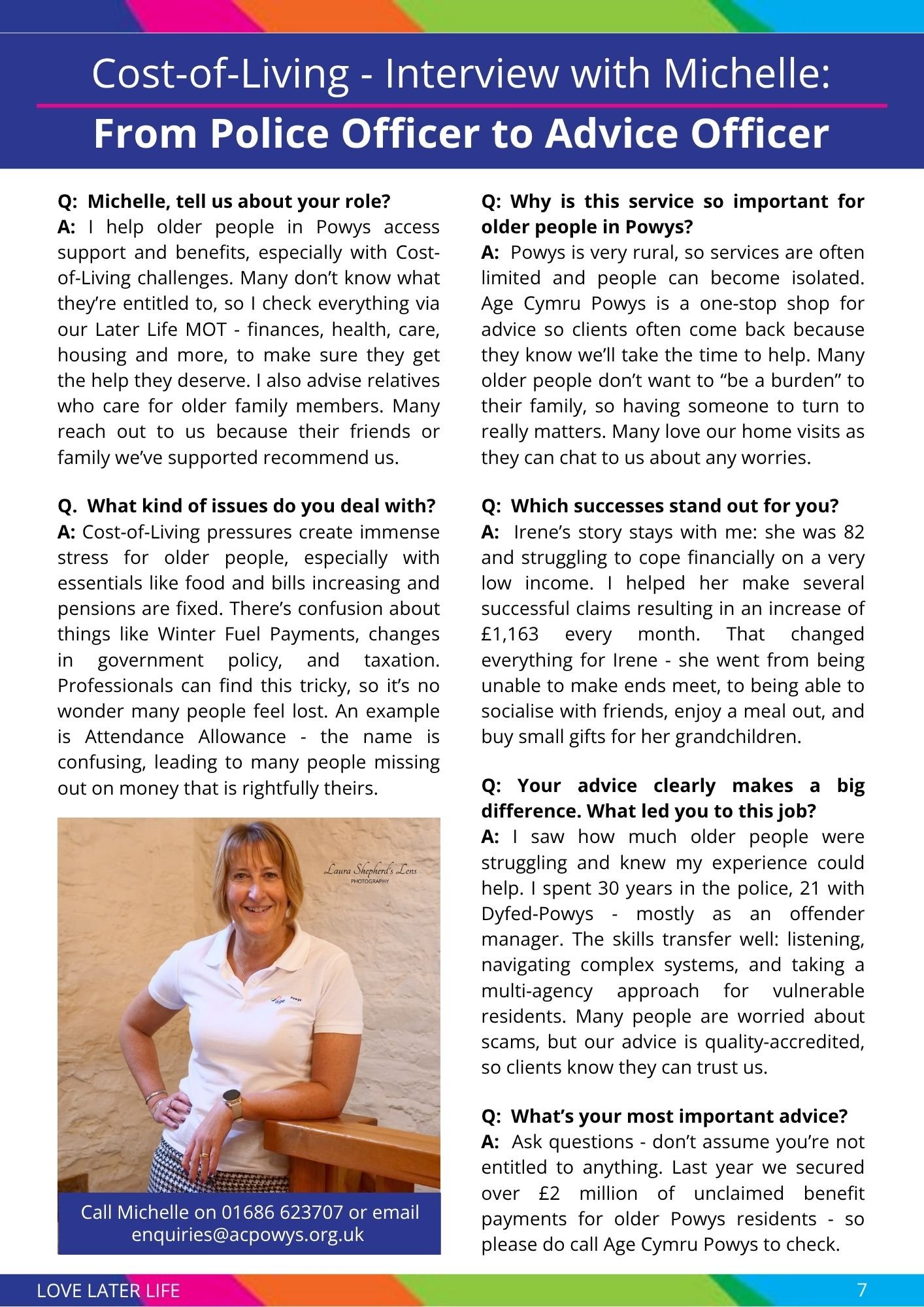 Cost-of-Living - Interview with Michelle:
From Police Officer to Advice Officer

Q: Michelle, tell us about your role?
A: I help older people in Powys access support and benefits, especially with Cost-of-Living challenges. Many don't know what they're entitled to, so I check everything via our Later Life MOT - finances, health, care, housing and more, to make sure they get the help they deserve. I also advise relatives who care for older family members. Many reach out to us because their friends or family we've supported recommend us.

Q. What kind of issues do you deal with?
A: Cost-of-Living pressures create immense stress for older people, especially with essentials like food and bills increasing and pensions are fixed. There's confusion about things like Winter Fuel Payments, changes in government policy, and taxation. Professionals can find this tricky, so it's no wonder many people feel lost. An example is Attendance Allowance - the name is confusing, leading to many people missing out on money that is rightfully theirs.

Laura Shepherd's Lens
PHOTOGRAPHY

Age Powys

Call Michelle on 01686 623707 or email enquiries@acpowys.org.uk

Q: Why is this service so important for older people in Powys?
A: Powys is very rural, so services are often limited and people can become isolated. Age Cymru Powys is a one-stop shop for advice so clients often come back because they know we'll take the time to help. Many older people don't want to "be a burden" to their family, so having someone to turn to really matters. Many love our home visits as they can chat to us about any worries.

Q: Which successes stand out for you?
A: Irene's story stays with me: she was 82 and struggling to cope financially on a very low income. I helped her make several successful claims resulting in an increase of £1,163 every month. That changed everything for Irene - she went from being unable to make ends meet, to being able to socialise with friends, enjoy a meal out, and buy small gifts for her grandchildren.

Q: Your advice clearly makes a big difference. What led you to this job?
A: I saw how much older people were struggling and knew my experience could help. I spent 30 years in the police, 21 with Dyfed-Powys - mostly as an offender manager. The skills transfer well: listening, navigating complex systems, and taking a multi-agency approach for vulnerable residents. Many people are worried about scams, but our advice is quality-accredited, so clients know they can trust us.

Q: What's your most important advice?
A: Ask questions - don't assume you're not entitled to anything. Last year we secured over £2 million of unclaimed benefit payments for older Powys residents - so please do call Age Cymru Powys to check.

LOVE LATER LIFE
7